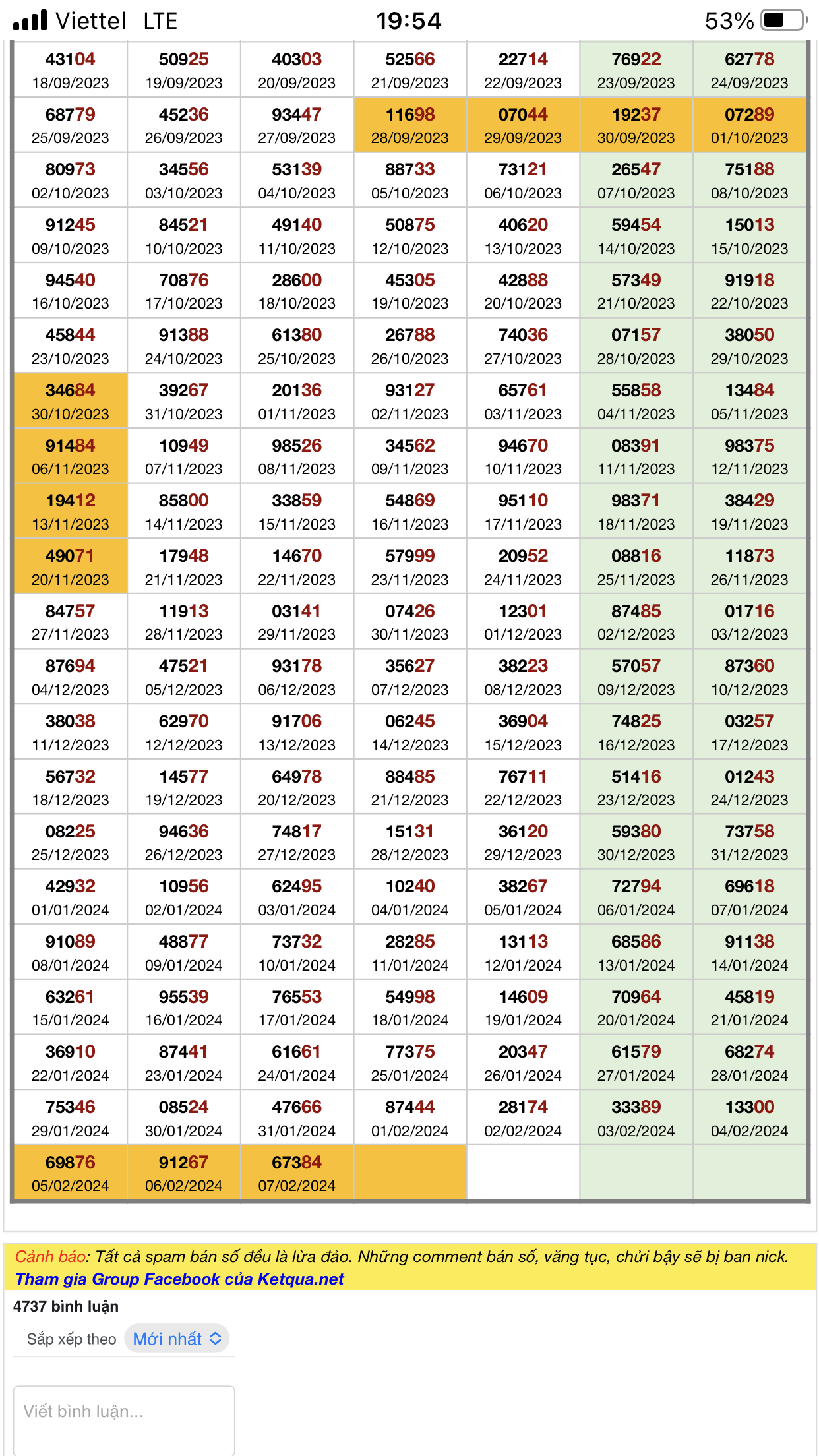 Viettel LTE 19:54 53%

| | | | | | | |
|---|---|---|---|---|---|---|
| 43104 18/09/2023 | 50925 19/09/2023 | 40303 20/09/2023 | 52566 21/09/2023 | 22714 22/09/2023 | 76922 23/09/2023 | 62778 24/09/2023 |
| 68779 25/09/2023 | 45236 26/09/2023 | 93447 27/09/2023 | 11698 28/09/2023 | 07044 29/09/2023 | 19237 30/09/2023 | 07289 01/10/2023 |
| 80973 02/10/2023 | 34556 03/10/2023 | 53139 04/10/2023 | 88733 05/10/2023 | 73121 06/10/2023 | 26547 07/10/2023 | 75188 08/10/2023 |
| 91245 09/10/2023 | 84521 10/10/2023 | 49140 11/10/2023 | 50875 12/10/2023 | 40620 13/10/2023 | 59454 14/10/2023 | 15013 15/10/2023 |
| 94540 16/10/2023 | 70876 17/10/2023 | 28600 18/10/2023 | 45305 19/10/2023 | 42888 20/10/2023 | 57349 21/10/2023 | 91918 22/10/2023 |
| 45844 23/10/2023 | 91388 24/10/2023 | 61380 25/10/2023 | 26788 26/10/2023 | 74036 27/10/2023 | 07157 28/10/2023 | 38050 29/10/2023 |
| 34684 30/10/2023 | 39267 31/10/2023 | 20136 01/11/2023 | 93127 02/11/2023 | 65761 03/11/2023 | 55858 04/11/2023 | 13484 05/11/2023 |
| 91484 06/11/2023 | 10949 07/11/2023 | 98526 08/11/2023 | 34562 09/11/2023 | 94670 10/11/2023 | 08391 11/11/2023 | 98375 12/11/2023 |
| 19412 13/11/2023 | 85800 14/11/2023 | 33859 15/11/2023 | 54869 16/11/2023 | 95110 17/11/2023 | 98371 18/11/2023 | 38429 19/11/2023 |
| 49071 20/11/2023 | 17948 21/11/2023 | 14670 22/11/2023 | 57999 23/11/2023 | 20952 24/11/2023 | 08816 25/11/2023 | 11873 26/11/2023 |
| 84757 27/11/2023 | 11913 28/11/2023 | 03141 29/11/2023 | 07426 30/11/2023 | 12301 01/12/2023 | 87485 02/12/2023 | 01716 03/12/2023 |
| 87694 04/12/2023 | 47521 05/12/2023 | 93178 06/12/2023 | 35627 07/12/2023 | 38223 08/12/2023 | 57057 09/12/2023 | 87360 10/12/2023 |
| 38038 11/12/2023 | 62970 12/12/2023 | 91706 13/12/2023 | 06245 14/12/2023 | 36904 15/12/2023 | 74825 16/12/2023 | 03257 17/12/2023 |
| 56732 18/12/2023 | 14577 19/12/2023 | 64978 20/12/2023 | 88485 21/12/2023 | 76711 22/12/2023 | 51416 23/12/2023 | 01243 24/12/2023 |
| 08225 25/12/2023 | 94636 26/12/2023 | 74817 27/12/2023 | 15131 28/12/2023 | 36120 29/12/2023 | 59380 30/12/2023 | 73758 31/12/2023 |
| 42932 01/01/2024 | 10956 02/01/2024 | 62495 03/01/2024 | 10240 04/01/2024 | 38267 05/01/2024 | 72794 06/01/2024 | 69618 07/01/2024 |
| 91089 08/01/2024 | 48877 09/01/2024 | 73732 10/01/2024 | 28285 11/01/2024 | 13113 12/01/2024 | 68586 13/01/2024 | 91138 14/01/2024 |
| 63261 15/01/2024 | 95539 16/01/2024 | 76553 17/01/2024 | 54998 18/01/2024 | 14609 19/01/2024 | 70964 20/01/2024 | 45819 21/01/2024 |
| 36910 22/01/2024 | 87441 23/01/2024 | 61661 24/01/2024 | 77375 25/01/2024 | 20347 26/01/2024 | 61579 27/01/2024 | 68274 28/01/2024 |
| 75346 29/01/2024 | 08524 30/01/2024 | 47666 31/01/2024 | 87444 01/02/2024 | 28174 02/02/2024 | 33389 03/02/2024 | 13300 04/02/2024 |
| 69876 05/02/2024 | 91267 06/02/2024 | 67384 07/02/2024 | | | | |

Cảnh báo: Tất cả spam bán số đều là lừa đảo. Những comment bán số, văng tục, chửi bậy sẽ bị ban nick.
Tham gia Group Facebook của Ketqua.net

4737 bình luận

Sắp xếp theo Mới nhất

Viết bình luận...